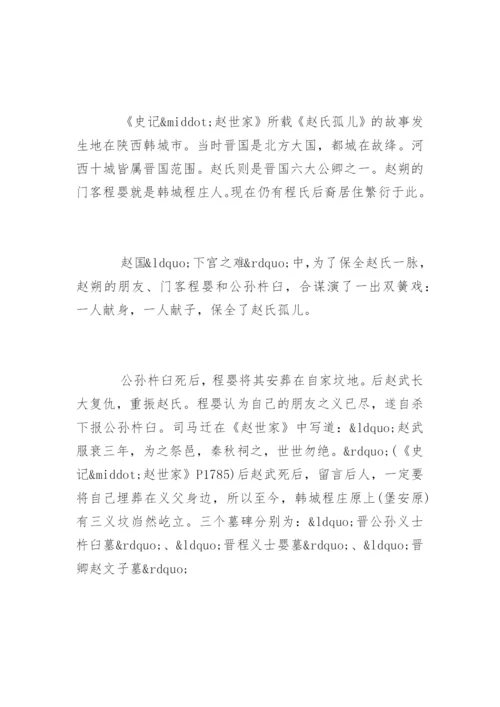 《史记&middot;赵世家》所载《赵氏孤儿》的故事发生地在陕西韩城市。当时晋国是北方大国，都城在故绛。河西十城皆属晋国范围。赵氏则是晋国六大公卿之一。赵朔的门客程婴就是韩城程庄人。现在仍有程氏后裔居住繁衍于此。

赵国&ldquo;下宫之难&rdquo;中，为了保全赵氏一脉，赵朔的朋友、门客程婴和公孙杵臼，合谋演了一出双簧戏：一人献身，一人献子，保全了赵氏孤儿。

公孙杵臼死后，程婴将其安葬在自家坟地。后赵武长大复仇，重振赵氏。程婴认为自己的朋友之义已尽，遂自杀下报公孙杵臼。司马迁在《赵世家》中写道：&ldquo;赵武服衰三年，为之祭邑，春秋祠之，世世勿绝。&rdquo;(《史记&middot;赵世家》P1785)后赵武死后，留言后人，一定要将自己埋葬在义父身边，所以至今，韩城程庄原上(堡安原)有三义坟岿然屹立。三个墓碑分别为：&ldquo;晋公孙义士杵臼墓&rdquo;、&ldquo;晋程义士婴墓&rdquo;、&ldquo;晋卿赵文子墓&rdquo;